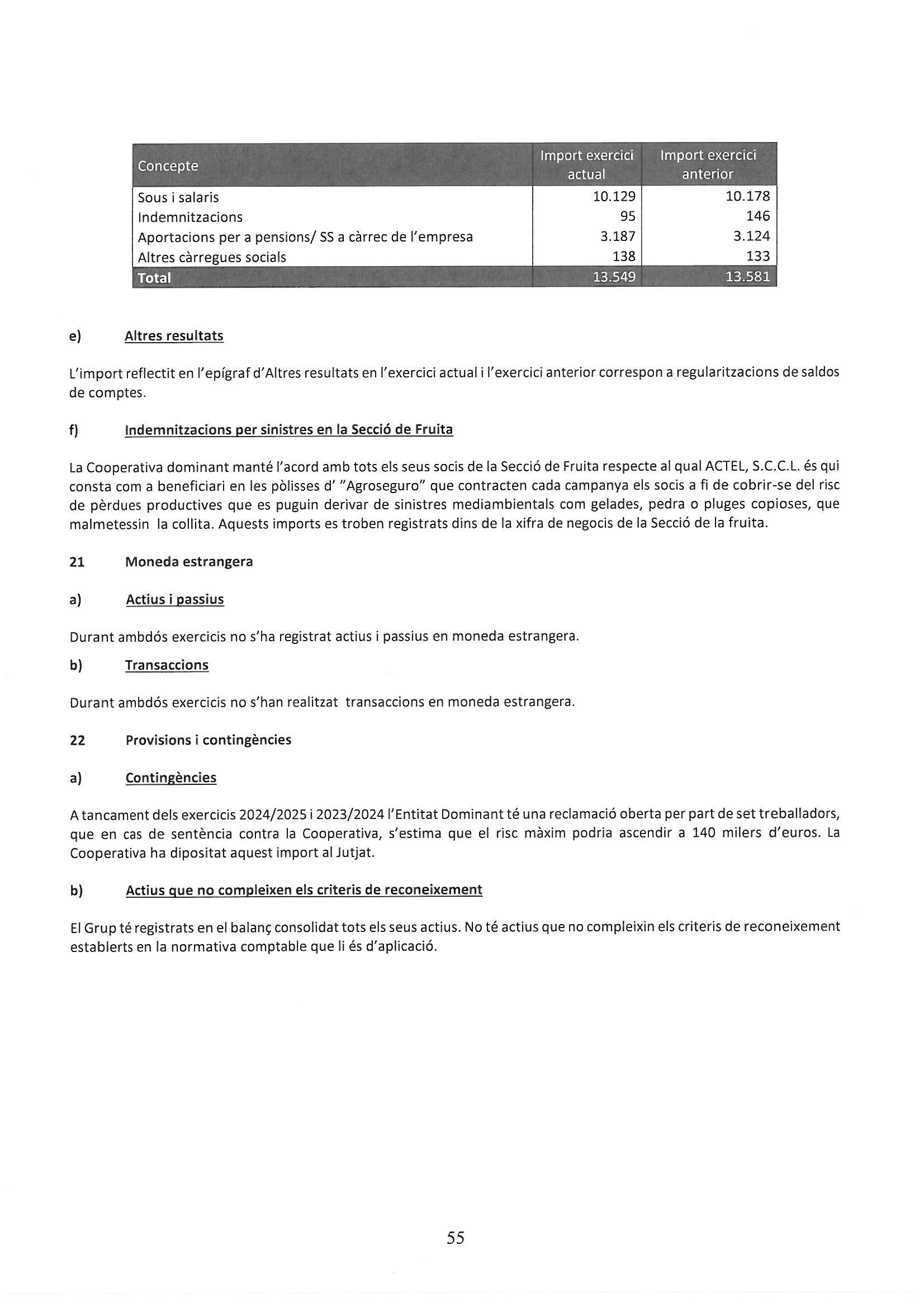 | Concepte | Import exercici actual | Import exercici anterior |
|---|---|---|
| Sous i salaris | 10.129 | 10.178 |
| Indemnitzacions | 95 | 146 |
| Aportacions per a pensions/ SS a càrrec de l'empresa | 3.187 | 3.124 |
| Altres càrregues socials | 138 | 133 |
| Total | 13.549 | 13.581 |

e) Altres resultats

L'import reflectit en l'epígraf d'Altres resultats en l'exercici actual i l'exercici anterior correspon a regularitzacions de saldos de comptes.

f) Indemnitzacions per sinistres en la Secció de Fruita

La Cooperativa dominant manté l'acord amb tots els seus socis de la Secció de Fruita respecte al qual ACTEL, S.C.C.L. és qui consta com a beneficiari en les pòlisses d' "Agroseguro" que contracten cada campanya els socis a fi de cobrir-se del risc de pèrdues productives que es puguin derivar de sinistres mediambientals com gelades, pedra o pluges copioses, que malmetessin la collita. Aquests imports es troben registrats dins de la xifra de negocis de la Secció de la fruita.

21 Moneda estrangera

a) Actius i passius

Durant ambdós exercicis no s'ha registrat actius i passius en moneda estrangera.

b) Transaccions

Durant ambdós exercicis no s'han realitzat transaccions en moneda estrangera.

22 Provisions i contingències

a) Contingències

A tancament dels exercicis 2024/2025 i 2023/2024 l'Entitat Dominant té una reclamació oberta per part de set treballadors, que en cas de sentència contra la Cooperativa, s'estima que el risc màxim podria ascendir a 140 milers d'euros. La Cooperativa ha dipositat aquest import al Jutjat.

b) Actius que no compleixen els criteris de reconeixement

El Grup té registrats en el balanç consolidat tots els seus actius. No té actius que no compleixin els criteris de reconeixement establerts en la normativa comptable que li és d'aplicació.

55